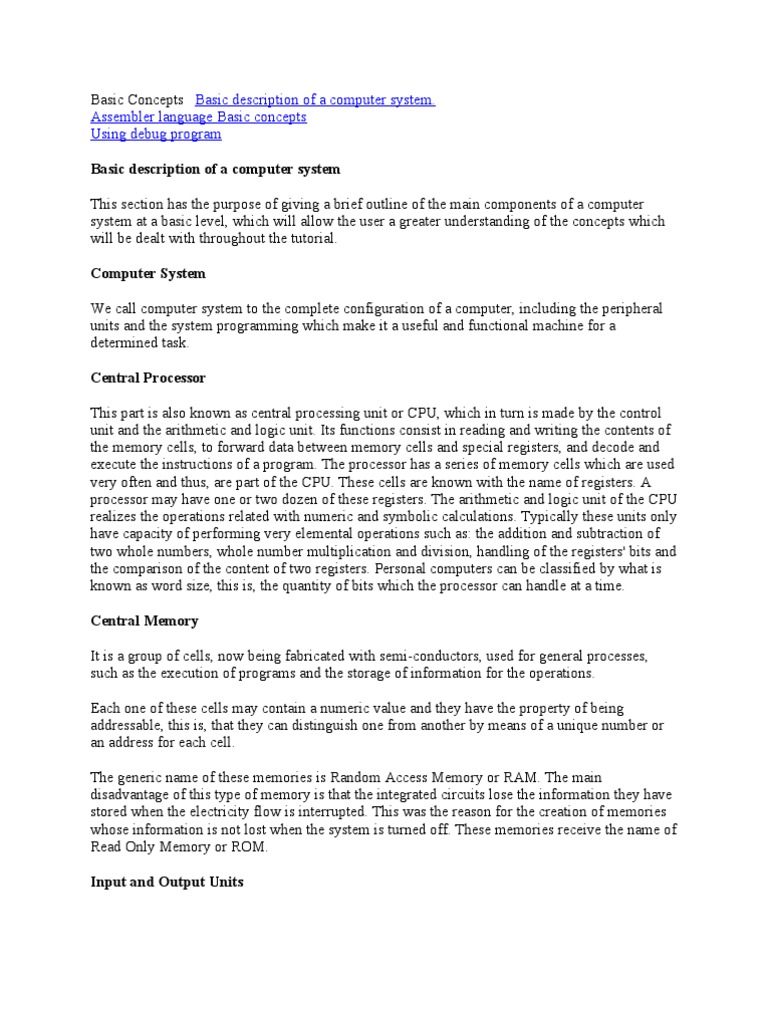 Basic Concepts Basic description of a computer system
Assembler language Basic concepts
Using debug program

Basic description of a computer system

This section has the purpose of giving a brief outline of the main components of a computer system at a basic level, which will allow the user a greater understanding of the concepts which will be dealt with throughout the tutorial.

Computer System

We call computer system to the complete configuration of a computer, including the peripheral units and the system programming which make it a useful and functional machine for a determined task.

Central Processor

This part is also known as central processing unit or CPU, which in turn is made by the control unit and the arithmetic and logic unit. Its functions consist in reading and writing the contents of the memory cells, to forward data between memory cells and special registers, and decode and execute the instructions of a program. The processor has a series of memory cells which are used very often and thus, are part of the CPU. These cells are known with the name of registers. A processor may have one or two dozen of these registers. The arithmetic and logic unit of the CPU realizes the operations related with numeric and symbolic calculations. Typically these units only have capacity of performing very elemental operations such as: the addition and subtraction of two whole numbers, whole number multiplication and division, handling of the registers' bits and the comparison of the content of two registers. Personal computers can be classified by what is known as word size, this is, the quantity of bits which the processor can handle at a time.

Central Memory

It is a group of cells, now being fabricated with semi-conductors, used for general processes, such as the execution of programs and the storage of information for the operations.

Each one of these cells may contain a numeric value and they have the property of being addressable, this is, that they can distinguish one from another by means of a unique number or an address for each cell.

The generic name of these memories is Random Access Memory or RAM. The main disadvantage of this type of memory is that the integrated circuits lose the information they have stored when the electricity flow is interrupted. This was the reason for the creation of memories whose information is not lost when the system is turned off. These memories receive the name of Read Only Memory or ROM.

Input and Output Units